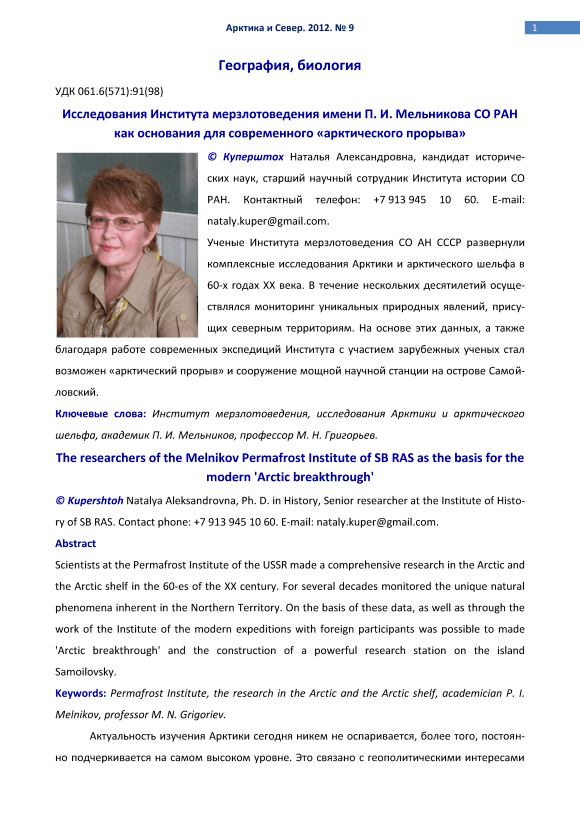 Арктика и Север. 2012. № 9

1

География, биология

УДК 061.6(571):91(98)

Исследования Института мерзлотоведения имени П. И. Мельникова СО РАН как основания для современного «арктического прорыва»

© Куперштох Наталья Александровна, кандидат исторических наук, старший научный сотрудник Института истории СО РАН. Контактный телефон: +7 913 945 10 60. E-mail: nataly.kuper@gmail.com.

Ученые Института мерзлотоведения СО АН СССР развернули комплексные исследования Арктики и арктического шельфа в 60-х годах XX века. В течение нескольких десятилетий осуществлялся мониторинг уникальных природных явлений, присущих северным территориям. На основе этих данных, а также благодаря работе современных экспедиций Института с участием зарубежных ученых стал возможен «арктический прорыв» и сооружение мощной научной станции на острове Самойловский.

Ключевые слова: Институт мерзлотоведения, исследования Арктики и арктического шельфа, академик П. И. Мельников, профессор М. Н. Григорьев.

The researchers of the Melnikov Permafrost Institute of SB RAS as the basis for the modern 'Arctic breakthrough'

© Kupershtoh Natalya Aleksandrovna, Ph. D. in History, Senior researcher at the Institute of History of SB RAS. Contact phone: +7 913 945 10 60. E-mail: nataly.kuper@gmail.com.

Abstract

Scientists at the Permafrost Institute of the USSR made a comprehensive research in the Arctic and the Arctic shelf in the 60-es of the XX century. For several decades monitored the unique natural phenomena inherent in the Northern Territory. On the basis of these data, as well as through the work of the Institute of the modern expeditions with foreign participants was possible to made 'Arctic breakthrough' and the construction of a powerful research station on the island Samoilovsky.

Keywords: Permafrost Institute, the research in the Arctic and the Arctic shelf, academician P. I. Melnikov, professor M. N. Grigoriev.

Актуальность изучения Арктики сегодня никем не оспаривается, более того, постоянно подчеркивается на самом высоком уровне. Это связано с геополитическими интересами